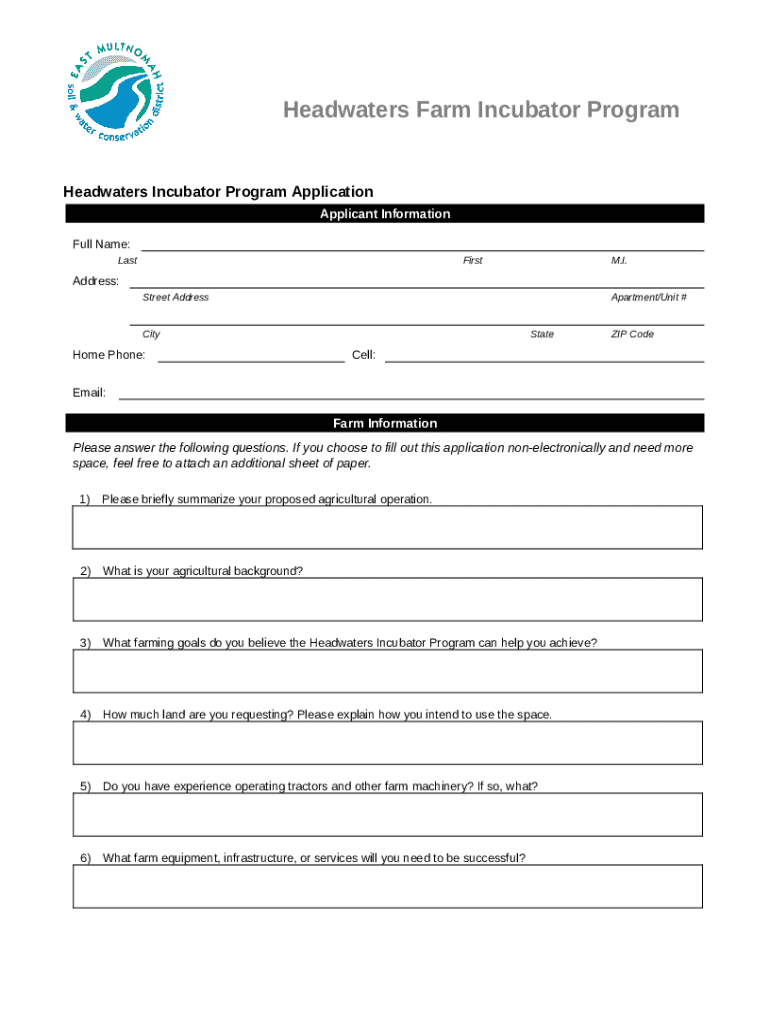 EAST MULTNOMAH
soil & water conservation district

Headwaters Farm Incubator Program

Headwaters Incubator Program Application

Applicant Information

Full Name:
Last First M.I.

Address:
Street Address Apartment/Unit #

City State ZIP Code

Home Phone: Cell:

Email:

Farm Information

Please answer the following questions. If you choose to fill out this application non-electronically and need more space, feel free to attach an additional sheet of paper.

1) Please briefly summarize your proposed agricultural operation.

2) What is your agricultural background?

3) What farming goals do you believe the Headwaters Incubator Program can help you achieve?

4) How much land are you requesting? Please explain how you intend to use the space.

5) Do you have experience operating tractors and other farm machinery? If so, what?

6) What farm equipment, infrastructure, or services will you need to be successful?